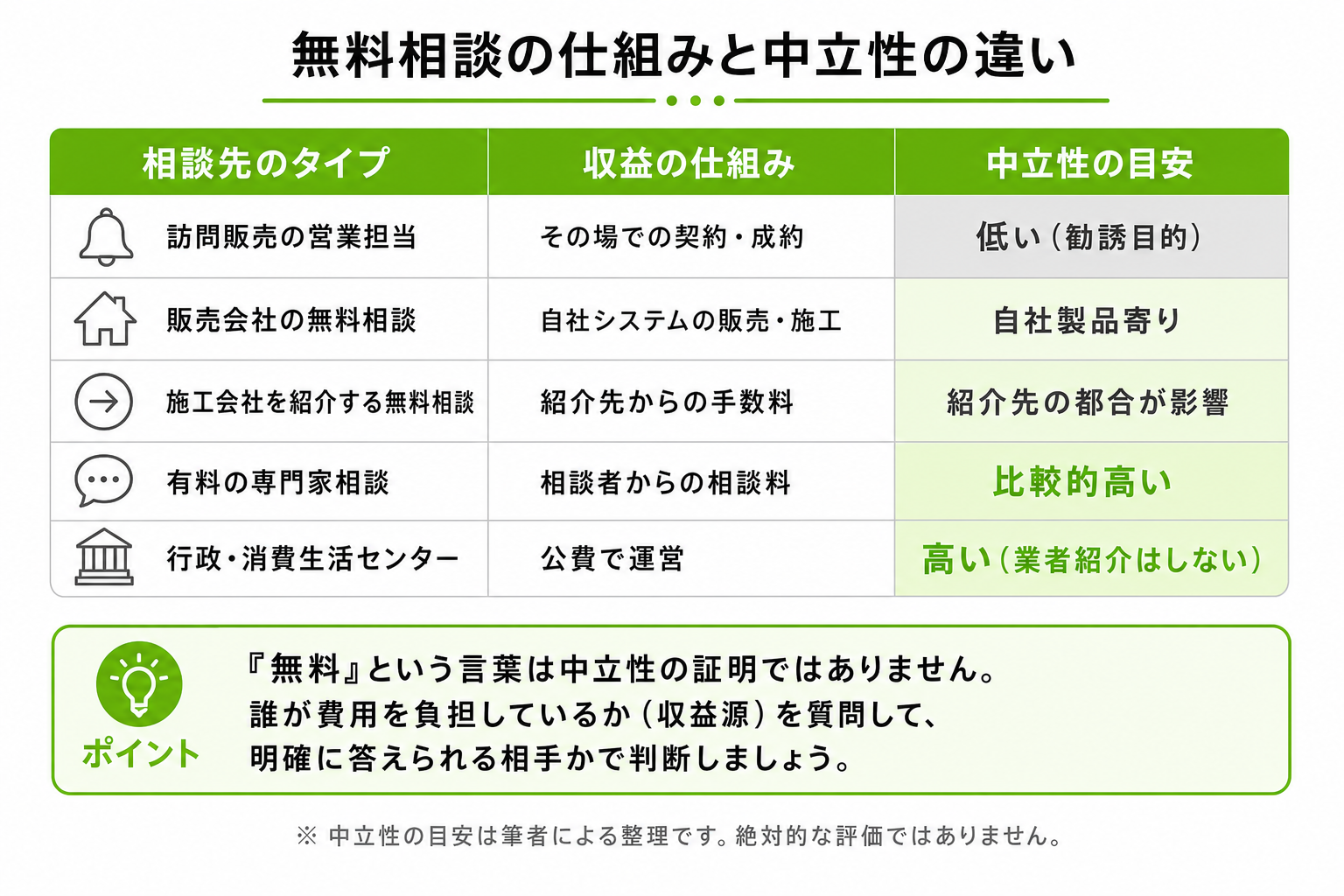 無料相談の仕組みと中立性の違い

| 相談先のタイプ | 収益の仕組み | 中立性の目安 |
|---|---|---|
| 訪問販売の営業担当 | その場での契約・成約 | 低い（勧誘目的） |
| 販売会社の無料相談 | 自社システムの販売・施工 | 自社製品寄り |
| 施工会社を紹介する無料相談 | 紹介先からの手数料 | 紹介先の都合が影響 |
| 有料の専門家相談 | 相談者からの相談料 | 比較的高い |
| 行政・消費生活センター | 公費で運営 | 高い（業者紹介はしない） |

ポイント

『無料』という言葉は中立性の証明ではありません。
誰が費用を負担しているか（収益源）を質問して、
明確に答えられる相手かで判断しましょう。

※ 中立性の目安は筆者による整理です。絶対的な評価ではありません。